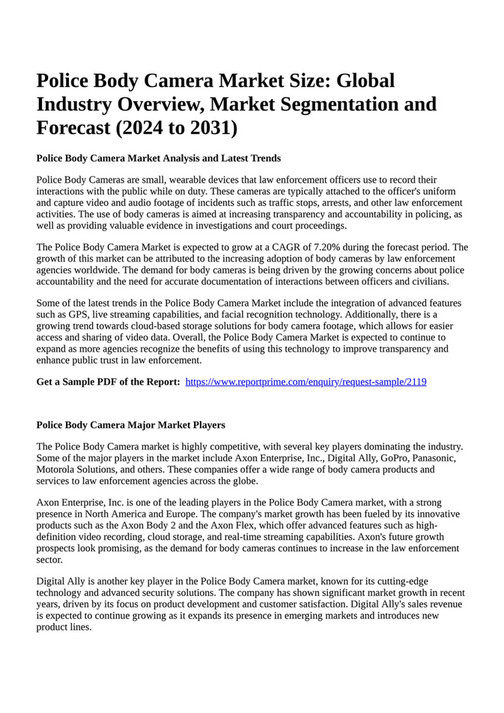 Police Body Camera Market Size: Global Industry Overview, Market Segmentation and Forecast (2024 to 2031)

Police Body Camera Market Analysis and Latest Trends

Police Body Cameras are small, wearable devices that law enforcement officers use to record their interactions with the public while on duty. These cameras are typically attached to the officer's uniform and capture video and audio footage of incidents such as traffic stops, arrests, and other law enforcement activities. The use of body cameras is aimed at increasing transparency and accountability in policing, as well as providing valuable evidence in investigations and court proceedings.

The Police Body Camera Market is expected to grow at a CAGR of 7.20% during the forecast period. The growth of this market can be attributed to the increasing adoption of body cameras by law enforcement agencies worldwide. The demand for body cameras is being driven by the growing concerns about police accountability and the need for accurate documentation of interactions between officers and civilians.

Some of the latest trends in the Police Body Camera Market include the integration of advanced features such as GPS, live streaming capabilities, and facial recognition technology. Additionally, there is a growing trend towards cloud-based storage solutions for body camera footage, which allows for easier access and sharing of video data. Overall, the Police Body Camera Market is expected to continue to expand as more agencies recognize the benefits of using this technology to improve transparency and enhance public trust in law enforcement.

Get a Sample PDF of the Report: https://www.reportprime.com/enquiry/request-sample/2119

Police Body Camera Major Market Players

The Police Body Camera market is highly competitive, with several key players dominating the industry. Some of the major players in the market include Axon Enterprise, Inc., Digital Ally, GoPro, Panasonic, Motorola Solutions, and others. These companies offer a wide range of body camera products and services to law enforcement agencies across the globe.

Axon Enterprise, Inc. is one of the leading players in the Police Body Camera market, with a strong presence in North America and Europe. The company's market growth has been fueled by its innovative products such as the Axon Body 2 and the Axon Flex, which offer advanced features such as high-definition video recording, cloud storage, and real-time streaming capabilities. Axon's future growth prospects look promising, as the demand for body cameras continues to increase in the law enforcement sector.

Digital Ally is another key player in the Police Body Camera market, known for its cutting-edge technology and advanced security solutions. The company has shown significant market growth in recent years, driven by its focus on product development and customer satisfaction. Digital Ally's sales revenue is expected to continue growing as it expands its presence in emerging markets and introduces new product lines.